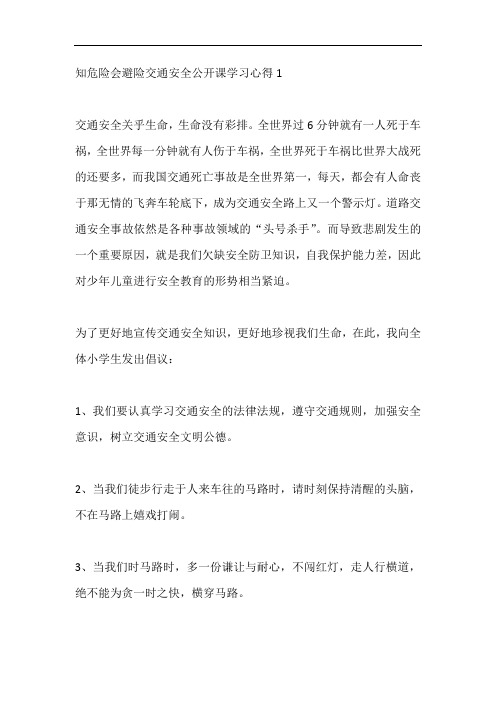 知危险会避险交通安全公开课学习心得 1

交通安全关乎生命，生命没有彩排。全世界过 6 分钟就有一人死于车祸，全世界每一分钟就有人伤于车祸，全世界死于车祸比世界大战死的还要多，而我国交通死亡事故是全世界第一，每天，都会有人命丧于那无情的飞奔车轮底下，成为交通安全路上又一个警示灯。道路交通安全事故依然是各种事故领域的“头号杀手”。而导致悲剧发生的一个重要原因，就是我们欠缺安全防卫知识，自我保护能力差，因此对少年儿童进行安全教育的形势相当紧迫。

为了更好地宣传交通安全知识，更好地珍视我们生命，在此，我向全体小学生发出倡议：

1、我们要认真学习交通安全的法律法规，遵守交通规则，加强安全意识，树立交通安全文明公德。

2、当我们徒步行走于人来车往的马路时，请时刻保持清醒的头脑，不在马路上嬉戏打闹。

3、当我们时马路时，多一份谦让与耐心，不闯红灯，走人行横道，绝不能为贪一时之快，横穿马路。